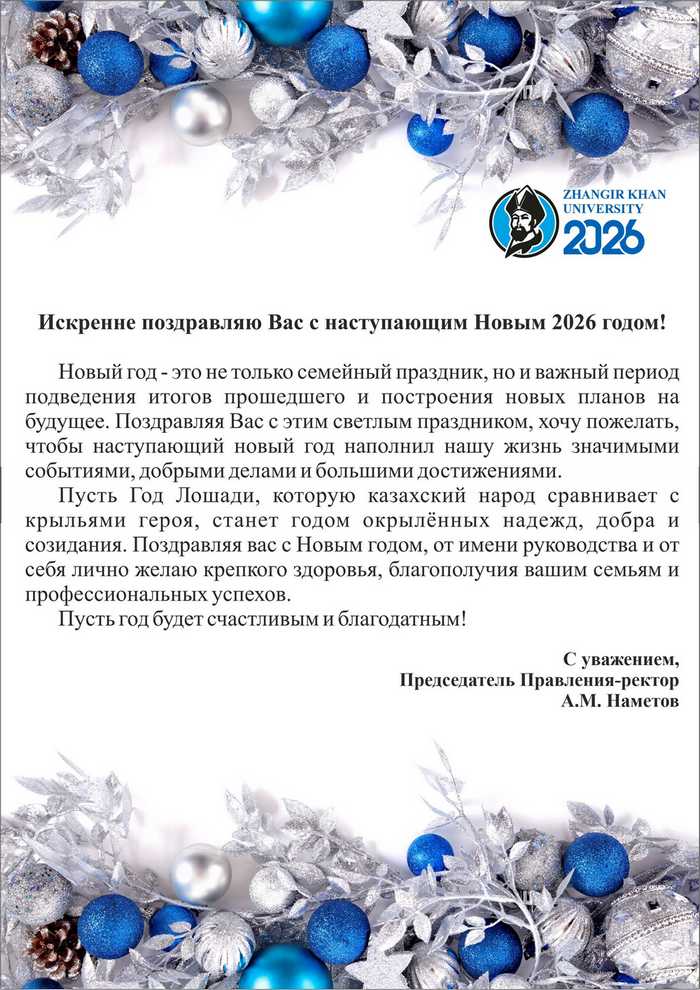 ZHANGIR KHAN UNIVERSITY 2026

Искренне поздравляю Вас с наступающим Новым 2026 годом!

Новый год - это не только семейный праздник, но и важный период подведения итогов прошедшего и построения новых планов на будущее. Поздравляя Вас с этим светлым праздником, хочу пожелать, чтобы наступающий новый год наполнил нашу жизнь значимыми событиями, добрыми делами и большими достижениями.

Пусть Год Лошади, которую казахский народ сравнивает с крыльями героя, станет годом окрылённых надежд, добра и созидания. Поздравляя вас с Новым годом, от имени руководства и от себя лично желаю крепкого здоровья, благополучия вашим семьям и профессиональных успехов.

Пусть год будет счастливым и благодатным!

С уважением,
Председатель Правления-ректор
А.М. Наметов